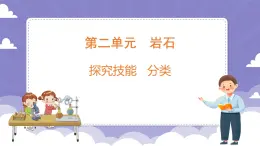 第二单元　岩石

探究技能　分类